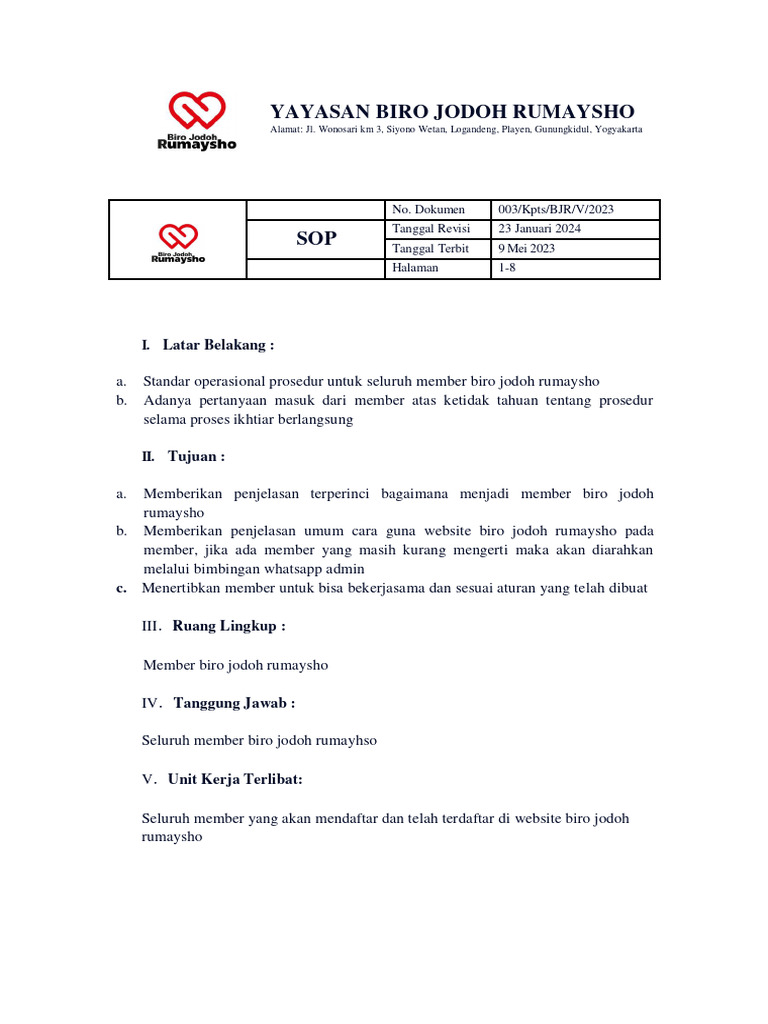 Biro Jodoh Rumaysho

YAYASAN BIRO JODOH RUMAYSHO

Alamat: Jl. Wonosari km 3, Siyono Wetan, Logandeng, Playen, Gunungkidul, Yogyakarta

| Biro Jodoh Rumaysho | SOP | No. Dokumen | 003/Kpts/BJR/V/2023 |
|---|---|---|---|
| | | Tanggal Revisi | 23 Januari 2024 |
| | | Tanggal Terbit | 9 Mei 2023 |
| | | Halaman | 1-8 |

I. Latar Belakang :

a. Standar operasional prosedur untuk seluruh member biro jodoh rumaysho
b. Adanya pertanyaan masuk dari member atas ketidak tahuan tentang prosedur selama proses ikhtiar berlangsung

II. Tujuan :

a. Memberikan penjelasan terperinci bagaimana menjadi member biro jodoh rumaysho
b. Memberikan penjelasan umum cara guna website biro jodoh rumaysho pada member, jika ada member yang masih kurang mengerti maka akan diarahkan melalui bimbingan whatsapp admin
c. Menertibkan member untuk bisa bekerjasama dan sesuai aturan yang telah dibuat

III. Ruang Lingkup :

Member biro jodoh rumaysho

IV. Tanggung Jawab :

Seluruh member biro jodoh rumayhso

V. Unit Kerja Terlibat:

Seluruh member yang akan mendaftar dan telah terdaftar di website biro jodoh rumaysho